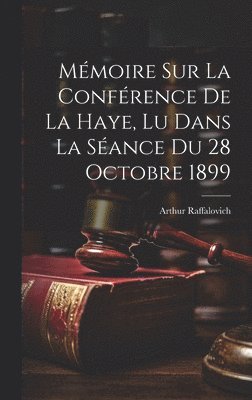 Mémoire Sur La Conférence De La Haye, Lu Dans La Séance Du 28 Octobre 1899

Arthur Raffalovich